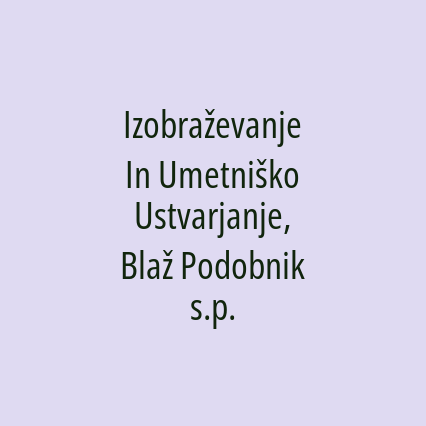 Izobraževanje In Umetniško Ustvarjanje, Blaž Podobnik s.p.